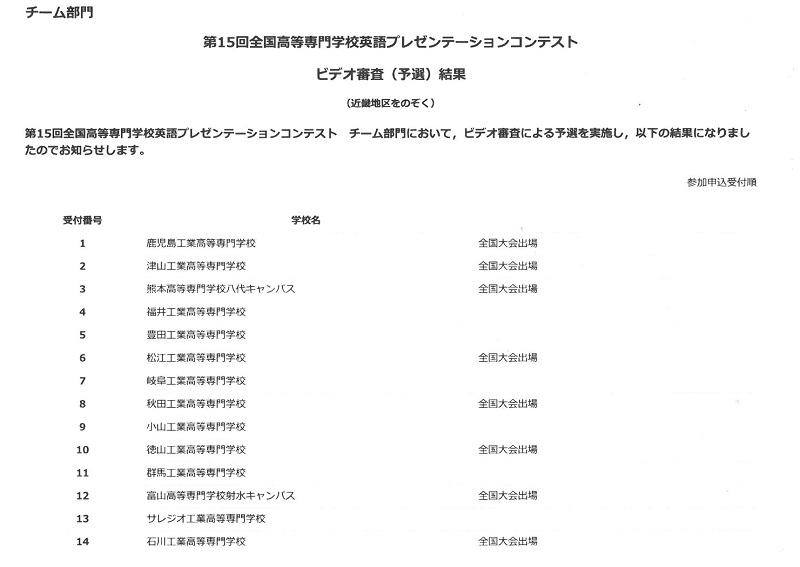 チーム部門

第15回全国高等専門学校英語プレゼンテーションコンテスト

ビデオ審査（予選）結果

（近畿地区をのぞく）

第15回全国高等専門学校英語プレゼンテーションコンテスト　チーム部門において，ビデオ審査による予選を実施し，以下の結果になりましたのでお知らせします。

参加申込受付順

| 受付番号 | 学校名 | |
|---|---|---|
| 1 | 鹿児島工業高等専門学校 | 全国大会出場 |
| 2 | 津山工業高等専門学校 | 全国大会出場 |
| 3 | 熊本高等専門学校八代キャンパス | 全国大会出場 |
| 4 | 福井工業高等専門学校 | |
| 5 | 豊田工業高等専門学校 | |
| 6 | 松江工業高等専門学校 | 全国大会出場 |
| 7 | 岐阜工業高等専門学校 | |
| 8 | 秋田工業高等専門学校 | 全国大会出場 |
| 9 | 小山工業高等専門学校 | |
| 10 | 徳山工業高等専門学校 | 全国大会出場 |
| 11 | 群馬工業高等専門学校 | |
| 12 | 富山高等専門学校射水キャンパス | 全国大会出場 |
| 13 | サレジオ工業高等専門学校 | |
| 14 | 石川工業高等専門学校 | 全国大会出場 |